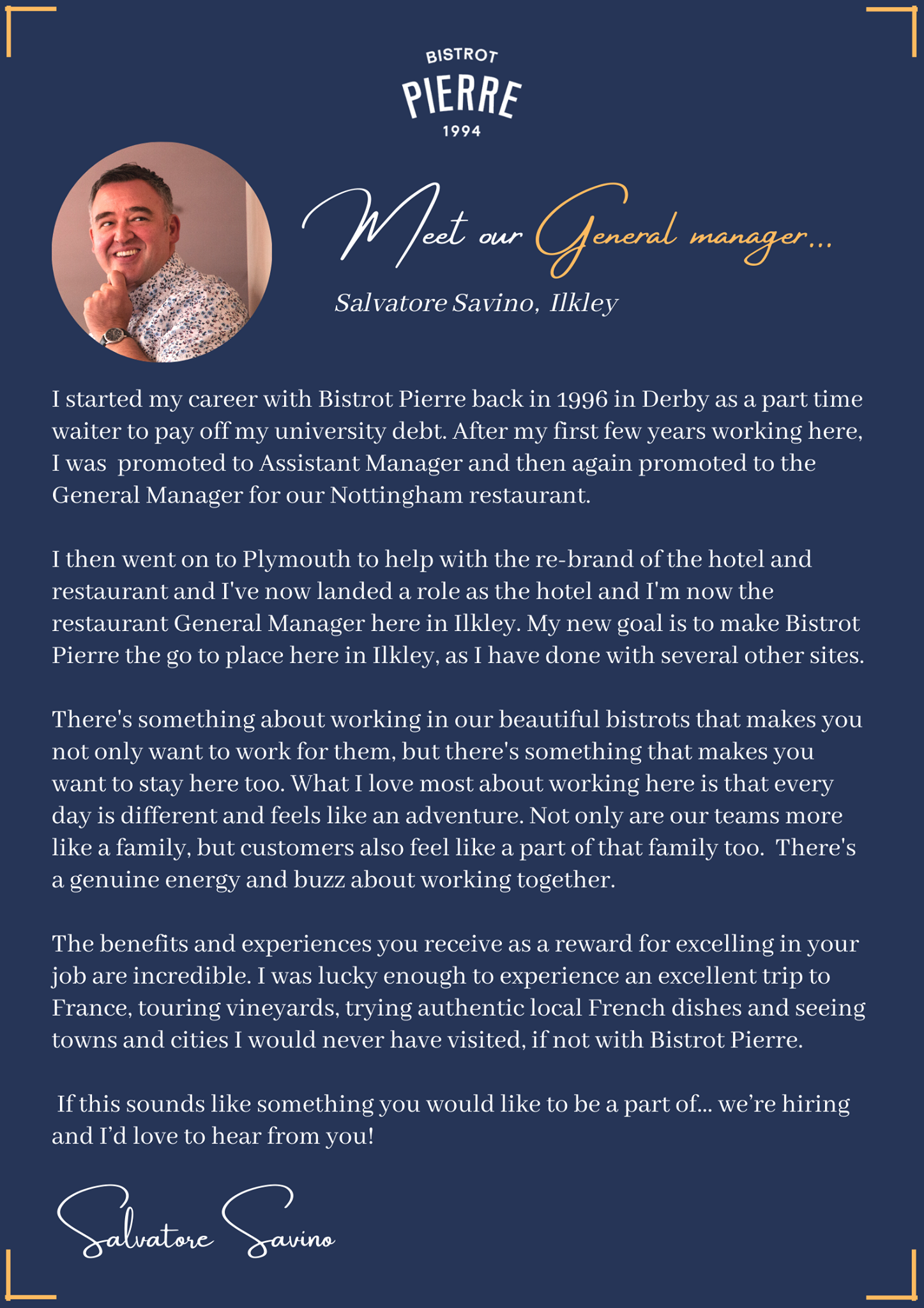 BISTROT
PIERRE
1994

Meet our General manager...

Salvatore Savino, Ilkley

I started my career with Bistrot Pierre back in 1996 in Derby as a part time waiter to pay off my university debt. After my first few years working here, I was promoted to Assistant Manager and then again promoted to the General Manager for our Nottingham restaurant.

I then went on to Plymouth to help with the re-brand of the hotel and restaurant and I've now landed a role as the hotel and I'm now the restaurant General Manager here in Ilkley. My new goal is to make Bistrot Pierre the go to place here in Ilkley, as I have done with several other sites.

There's something about working in our beautiful bistrots that makes you not only want to work for them, but there's something that makes you want to stay here too. What I love most about working here is that every day is different and feels like an adventure. Not only are our teams more like a family, but customers also feel like a part of that family too. There's a genuine energy and buzz about working together.

The benefits and experiences you receive as a reward for excelling in your job are incredible. I was lucky enough to experience an excellent trip to France, touring vineyards, trying authentic local French dishes and seeing towns and cities I would never have visited, if not with Bistrot Pierre.

If this sounds like something you would like to be a part of... we're hiring and I'd love to hear from you!

Salvatore Savino